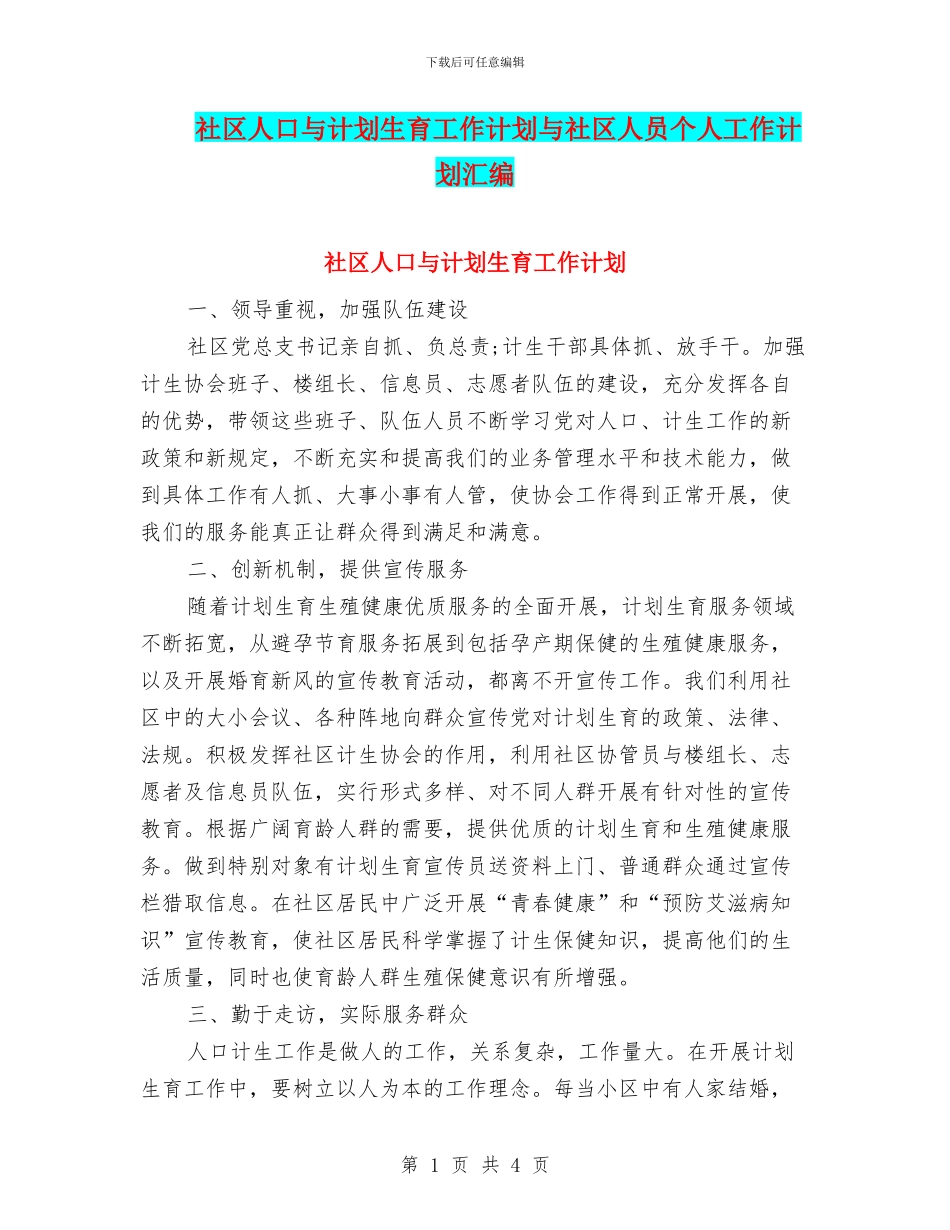 下载后可任意编辑

社区人口与计划生育工作计划与社区人员个人工作计划汇编

社区人口与计划生育工作计划

一、领导重视，加强队伍建设

社区党总支书记亲自抓、负总责;计生干部具体抓、放手干。加强计生协会班子、楼组长、信息员、志愿者队伍的建设，充分发挥各自的优势，带领这些班子、队伍人员不断学习党对人口、计生工作的新政策和新规定，不断充实和提高我们的业务管理水平和技术能力，做到具体工作有人抓、大事小事有人管，使协会工作得到正常开展，使我们的服务能真正让群众得到满足和满意。

二、创新机制，提供宣传服务

随着计划生育生殖健康优质服务的全面开展，计划生育服务领域不断拓宽，从避孕节育服务拓展到包括孕产期保健的生殖健康服务，以及开展婚育新风的宣传教育活动，都离不开宣传工作。我们利用社区中的大小会议、各种阵地向群众宣传党对计划生育的政策、法律、法规。积极发挥社区计生协会的作用，利用社区协管员与楼组长、志愿者及信息员队伍，实行形式多样、对不同人群开展有针对性的宣传教育。根据广阔育龄人群的需要，提供优质的计划生育和生殖健康服务。做到特别对象有计划生育宣传员送资料上门、普通群众通过宣传栏猎取信息。在社区居民中广泛开展“青春健康”和“预防艾滋病知识”宣传教育，使社区居民科学掌握了计生保健知识，提高他们的生活质量，同时也使育龄人群生殖保健意识有所增强。

三、勤于走访，实际服务群众

人口计生工作是做人的工作，关系复杂，工作量大。在开展计划生育工作中，要树立以人为本的工作理念。每当小区中有人家结婚，

第 1 页 共 4 页